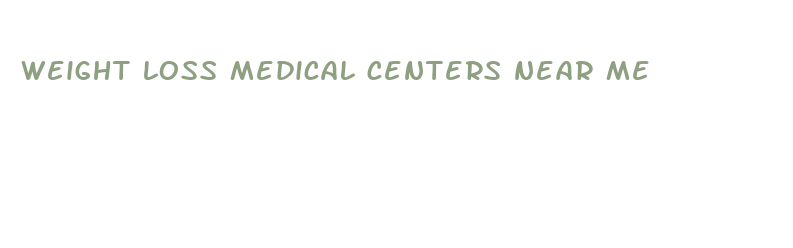 WEIGHT LOSS MEDICAL CENTERS NEAR ME